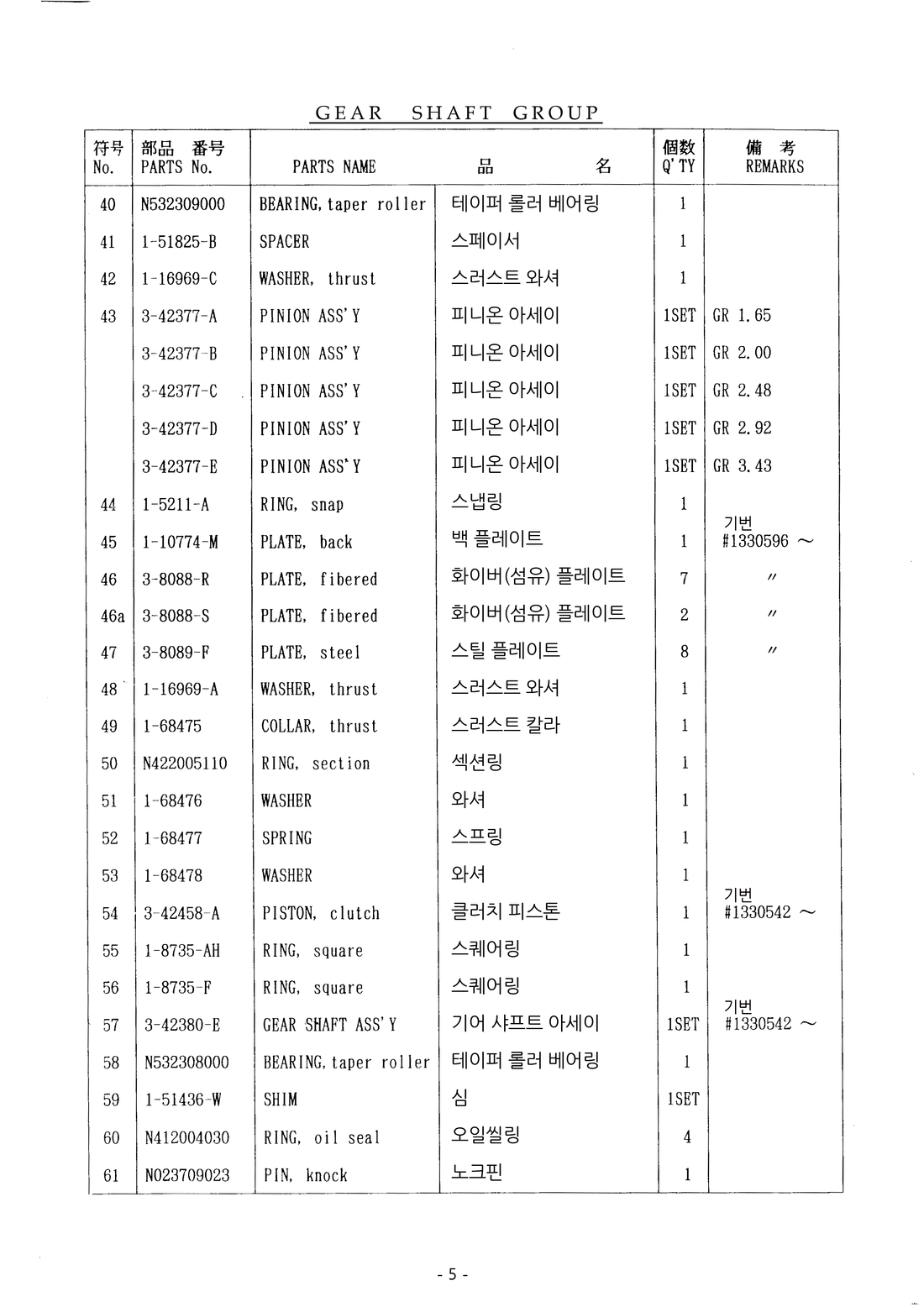 GEAR SHAFT GROUP

| 符号 No. | 部品 番号 PARTS No. | PARTS NAME | 品 名 | 個数 Q'TY | 備 考 REMARKS |
|---|---|---|---|---|---|
| 40 | N532309000 | BEARING, taper roller | 테이퍼 롤러 베어링 | 1 | |
| 41 | 1-51825-B | SPACER | 스페이서 | 1 | |
| 42 | 1-16969-C | WASHER, thrust | 스러스트 와셔 | 1 | |
| 43 | 3-42377-A | PINION ASS'Y | 피니온 아세이 | 1SET | GR 1.65 |
| | 3-42377-B | PINION ASS'Y | 피니온 아세이 | 1SET | GR 2.00 |
| | 3-42377-C | PINION ASS'Y | 피니온 아세이 | 1SET | GR 2.48 |
| | 3-42377-D | PINION ASS'Y | 피니온 아세이 | 1SET | GR 2.92 |
| | 3-42377-E | PINION ASS'Y | 피니온 아세이 | 1SET | GR 3.43 |
| 44 | 1-5211-A | RING, snap | 스냅링 | 1 | |
| 45 | 1-10774-M | PLATE, back | 백 플레이트 | 1 | 기번 #1330596 ~ |
| 46 | 3-8088-R | PLATE, fibered | 화이버(섬유) 플레이트 | 7 | 〃 |
| 46a | 3-8088-S | PLATE, fibered | 화이버(섬유) 플레이트 | 2 | 〃 |
| 47 | 3-8089-F | PLATE, steel | 스틸 플레이트 | 8 | 〃 |
| 48 | 1-16969-A | WASHER, thrust | 스러스트 와셔 | 1 | |
| 49 | 1-68475 | COLLAR, thrust | 스러스트 칼라 | 1 | |
| 50 | N422005110 | RING, section | 섹션링 | 1 | |
| 51 | 1-68476 | WASHER | 와셔 | 1 | |
| 52 | 1-68477 | SPRING | 스프링 | 1 | |
| 53 | 1-68478 | WASHER | 와셔 | 1 | |
| 54 | 3-42458-A | PISTON, clutch | 클러치 피스톤 | 1 | 기번 #1330542 ~ |
| 55 | 1-8735-AH | RING, square | 스퀘어링 | 1 | |
| 56 | 1-8735-F | RING, square | 스퀘어링 | 1 | |
| 57 | 3-42380-E | GEAR SHAFT ASS'Y | 기어 샤프트 아세이 | 1SET | 기번 #1330542 ~ |
| 58 | N532308000 | BEARING, taper roller | 테이퍼 롤러 베어링 | 1 | |
| 59 | 1-51436-W | SHIM | 심 | 1SET | |
| 60 | N412004030 | RING, oil seal | 오일씰링 | 4 | |
| 61 | N023709023 | PIN, knock | 노크핀 | 1 | |

- 5 -